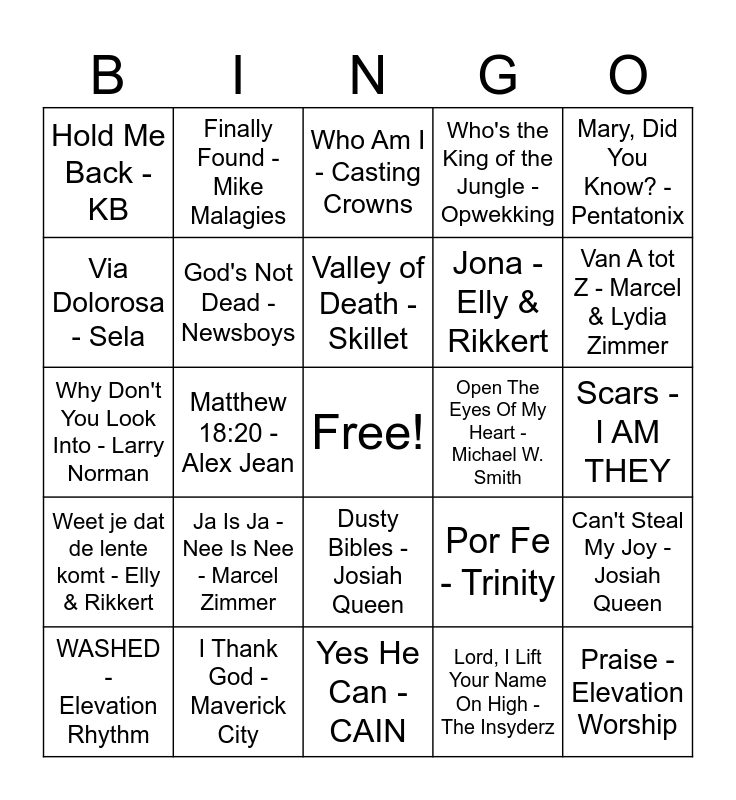 | B | I | N | G | O |
|---|---|---|---|---|
| Hold Me Back - KB | Finally Found - Mike Malagies | Who Am I - Casting Crowns | Who's the King of the Jungle - Opwekking | Mary, Did You Know? - Pentatonix |
| Via Dolorosa - Sela | God's Not Dead - Newsboys | Valley of Death - Skillet | Jona - Elly & Rikkert | Van A tot Z - Marcel & Lydia Zimmer |
| Why Don't You Look Into - Larry Norman | Matthew 18:20 - Alex Jean | Free! | Open The Eyes Of My Heart - Michael W. Smith | Scars - I AM THEY |
| Weet je dat de lente komt - Elly & Rikkert | Ja Is Ja - Nee Is Nee - Marcel Zimmer | Dusty Bibles - Josiah Queen | Por Fe - Trinity | Can't Steal My Joy - Josiah Queen |
| WASHED - Elevation Rhythm | I Thank God - Maverick City | Yes He Can - CAIN | Lord, I Lift Your Name On High - The Insyderz | Praise - Elevation Worship |